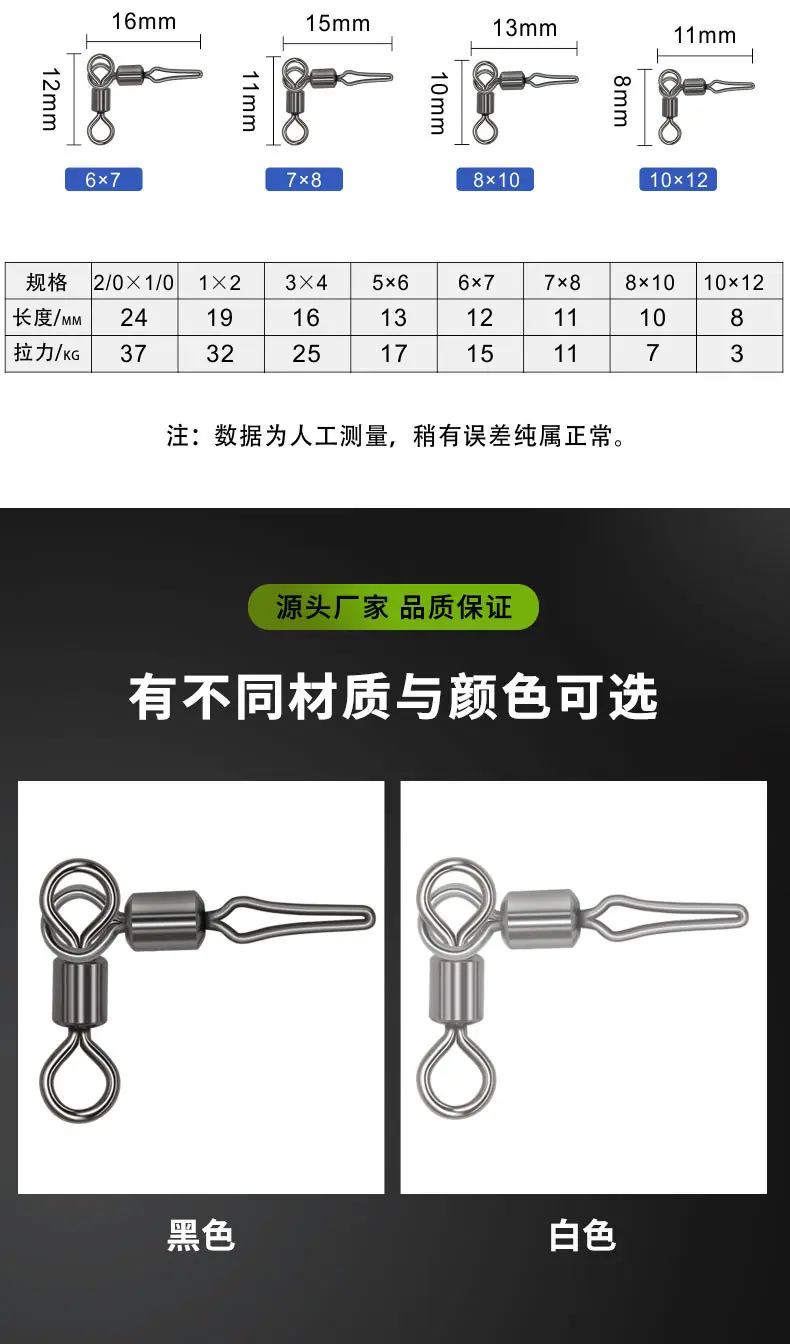 16mm
12mm
6×7

15mm
11mm
7×8

13mm
10mm
8×10

11mm
8mm
10×12

| 规格 | 2/0×1/0 | 1×2 | 3×4 | 5×6 | 6×7 | 7×8 | 8×10 | 10×12 |
|---|---|---|---|---|---|---|---|---|
| 长度/MM | 24 | 19 | 16 | 13 | 12 | 11 | 10 | 8 |
| 拉力/KG | 37 | 32 | 25 | 17 | 15 | 11 | 7 | 3 |

注：数据为人工测量，稍有误差纯属正常。

源头厂家 品质保证

有不同材质与颜色可选

黑色

白色